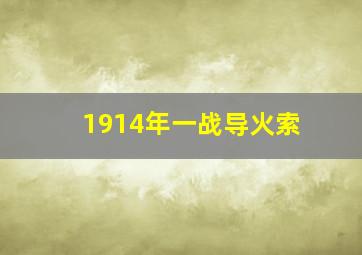 1914年一战导火索